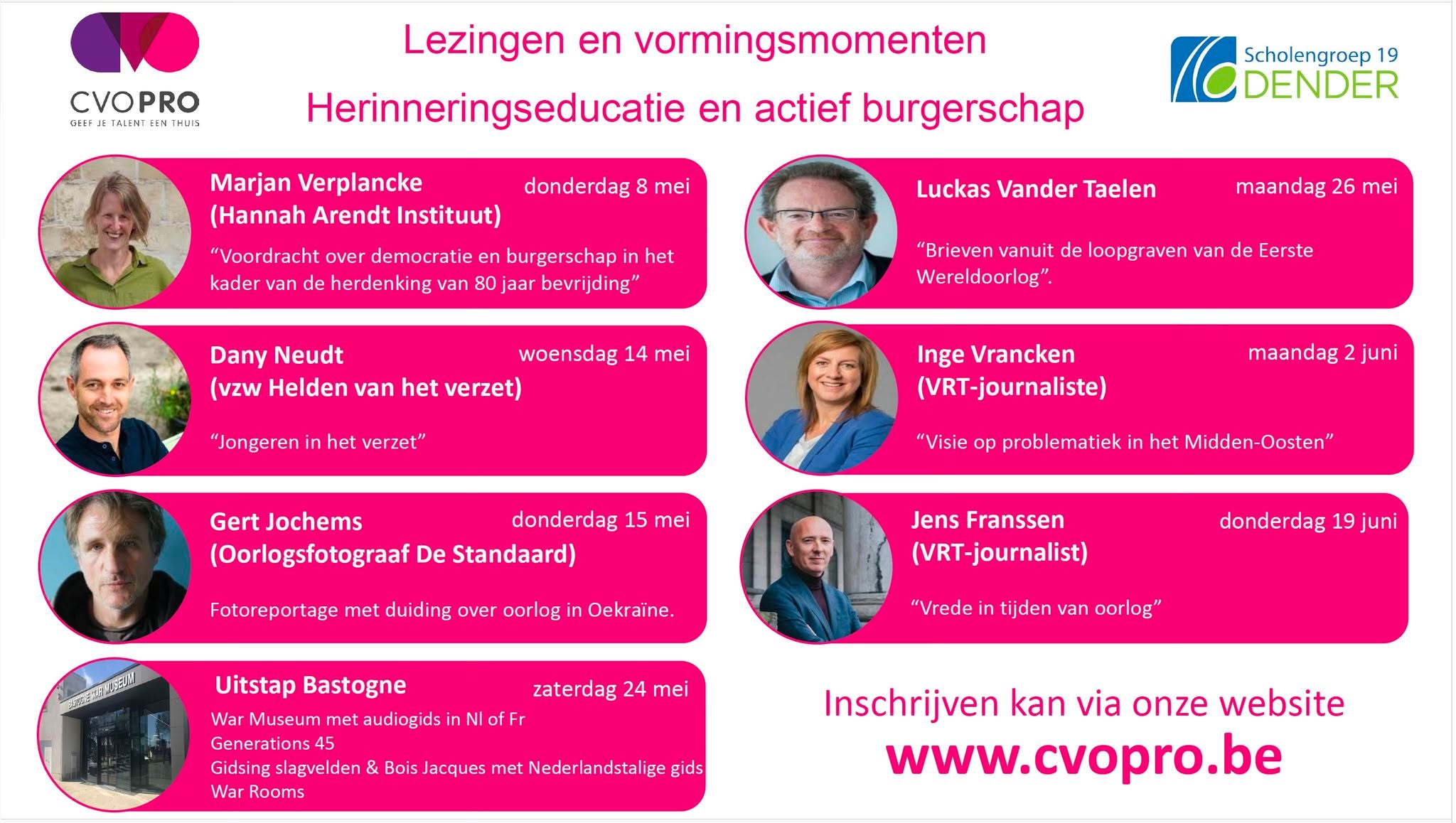 CVOPRO
GEEF JE TALENT EEN THUIS

Lezingen en vormingsmomenten

Herinneringseducatie en actief burgerschap

Scholengroep 19
DENDER

Marjan Verplancke
(Hannah Arendt Instituut)
donderdag 8 mei
“Voordracht over democratie en burgerschap in het kader van de herdenking van 80 jaar bevrijding”

Dany Neudt
(vzw Helden van het verzet)
woensdag 14 mei
“Jongeren in het verzet”

Gert Jochems
(Oorlogsfotograaf De Standaard)
donderdag 15 mei
Fotoreportage met duiding over oorlog in Oekraïne.

BASTOGNE WAR MUSEUM
Uitstap Bastogne
zaterdag 24 mei
War Museum met audiogids in Nl of Fr
Generations 45
Gidsing slagvelden & Bois Jacques met Nederlandstalige gids
War Rooms

Luckas Vander Taelen
maandag 26 mei
“Brieven vanuit de loopgraven van de Eerste Wereldoorlog”.

Inge Vrancken
(VRT-journaliste)
maandag 2 juni
“Visie op problematiek in het Midden-Oosten”

Jens Franssen
(VRT-journalist)
donderdag 19 juni
“Vrede in tijden van oorlog”

Inschrijven kan via onze website
www.cvopro.be